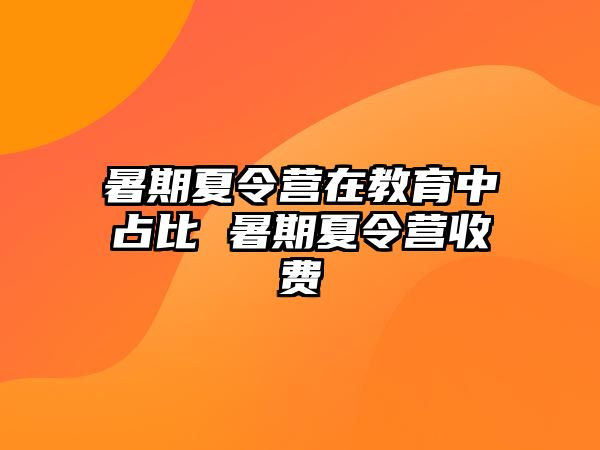 暑期夏令营在教育中占比 暑期夏令营收费